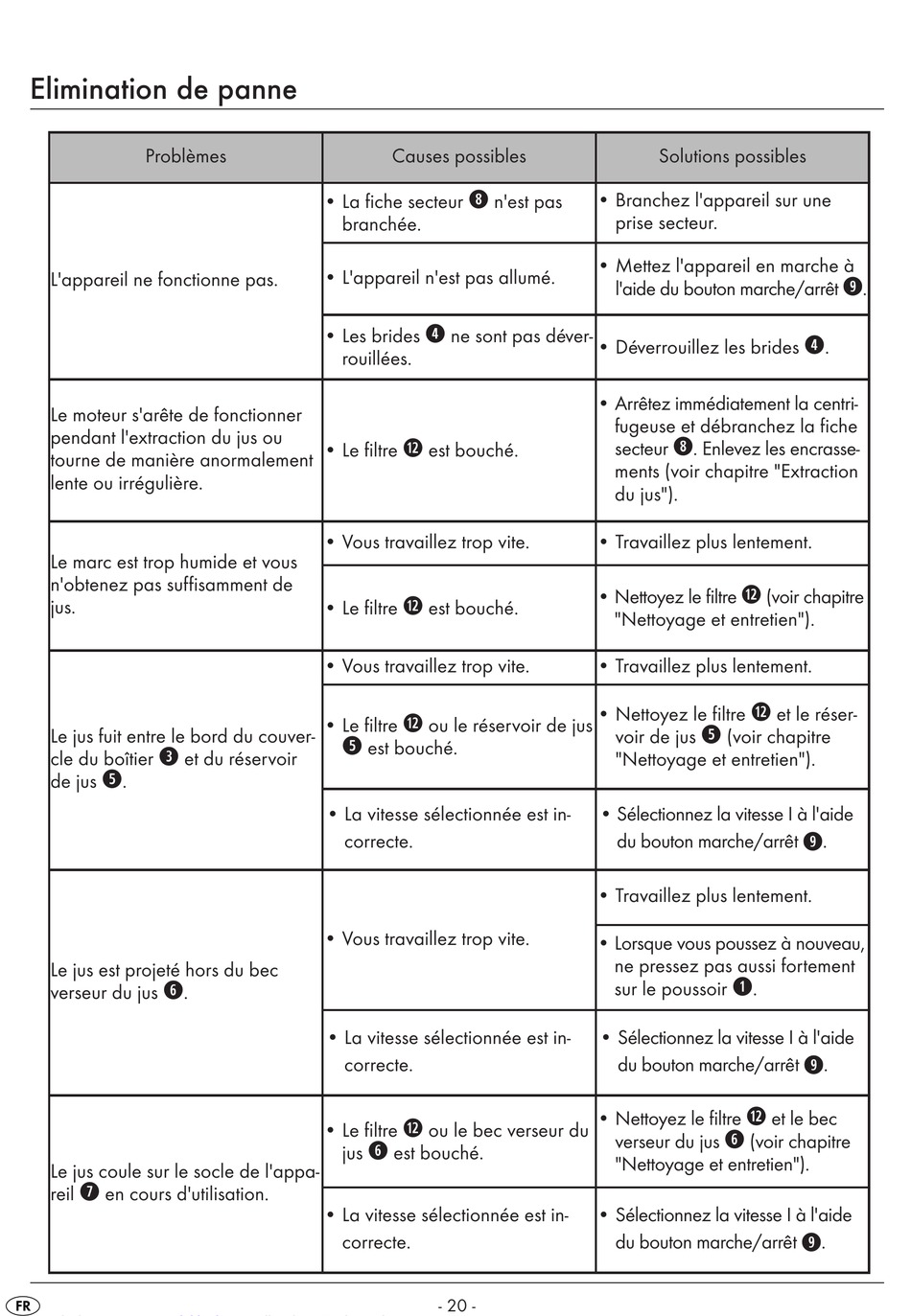 Elimination de panne

| Problèmes | Causes possibles | Solutions possibles |
|---|---|---|
| L'appareil ne fonctionne pas. | • La fiche secteur ❽ n'est pas branchée. | • Branchez l'appareil sur une prise secteur. |
| | • L'appareil n'est pas allumé. | • Mettez l'appareil en marche à l'aide du bouton marche/arrêt ❾. |
| | • Les brides ❹ ne sont pas déverrouillées. | • Déverrouillez les brides ❹. |
| Le moteur s'arête de fonctionner pendant l'extraction du jus ou tourne de manière anormalement lente ou irrégulière. | • Le filtre ⓬ est bouché. | • Arrêtez immédiatement la centrifugeuse et débranchez la fiche secteur ❽. Enlevez les encrassements (voir chapitre "Extraction du jus"). |
| Le marc est trop humide et vous n'obtenez pas suffisamment de jus. | • Vous travaillez trop vite. | • Travaillez plus lentement. |
| | • Le filtre ⓬ est bouché. | • Nettoyez le filtre ⓬ (voir chapitre "Nettoyage et entretien"). |
| Le jus fuit entre le bord du couvercle du boîtier ❸ et du réservoir de jus ❺. | • Vous travaillez trop vite. | • Travaillez plus lentement. |
| | • Le filtre ⓬ ou le réservoir de jus ❺ est bouché. | • Nettoyez le filtre ⓬ et le réservoir de jus ❺ (voir chapitre "Nettoyage et entretien"). |
| | • La vitesse sélectionnée est incorrecte. | • Sélectionnez la vitesse I à l'aide du bouton marche/arrêt ❾. |
| Le jus est projeté hors du bec verseur du jus ❻. | • Vous travaillez trop vite. | • Travaillez plus lentement. |
| | | • Lorsque vous poussez à nouveau, ne pressez pas aussi fortement sur le poussoir ❶. |
| | • La vitesse sélectionnée est incorrecte. | • Sélectionnez la vitesse I à l'aide du bouton marche/arrêt ❾. |
| Le jus coule sur le socle de l'appareil ❼ en cours d'utilisation. | • Le filtre ⓬ ou le bec verseur du jus ❻ est bouché. | • Nettoyez le filtre ⓬ et le bec verseur du jus ❻ (voir chapitre "Nettoyage et entretien"). |
| | • La vitesse sélectionnée est incorrecte. | • Sélectionnez la vitesse I à l'aide du bouton marche/arrêt ❾. |

FR

- 20 -